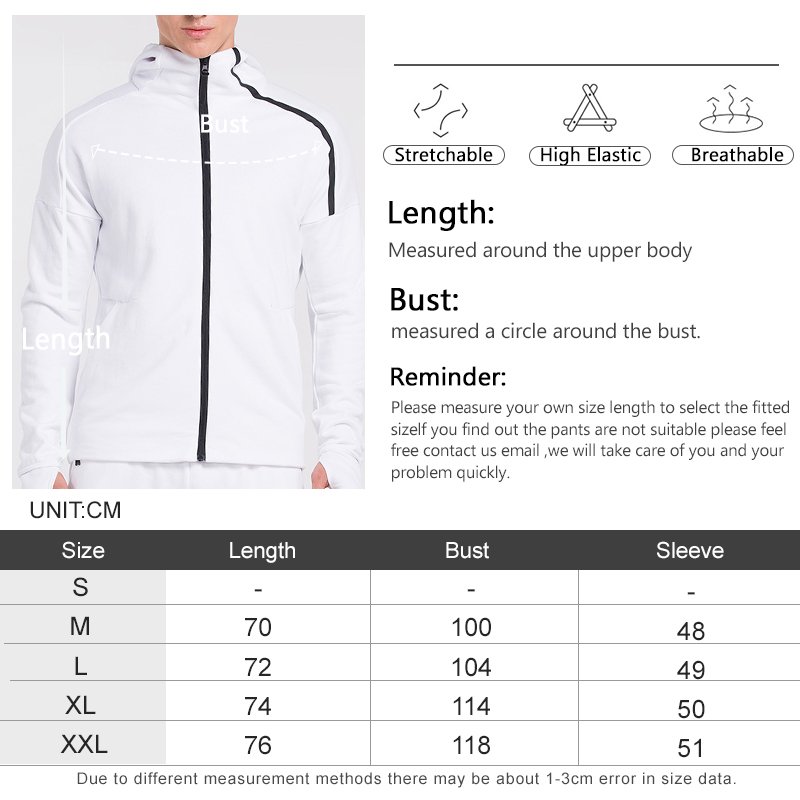 Bust

Length

Stretchable High Elastic Breathable

Length:

Measured around the upper body

Bust:

measured a circle around the bust.

Reminder:

Please measure your own size length to select the fitted sizeIf you find out the pants are not suitable please feel free contact us email ,we will take care of you and your problem quickly.

UNIT:CM

| Size | Length | Bust | Sleeve |
|---|---|---|---|
| S | - | - | - |
| M | 70 | 100 | 48 |
| L | 72 | 104 | 49 |
| XL | 74 | 114 | 50 |
| XXL | 76 | 118 | 51 |

Due to different measurement methods there may be about 1-3cm error in size data.